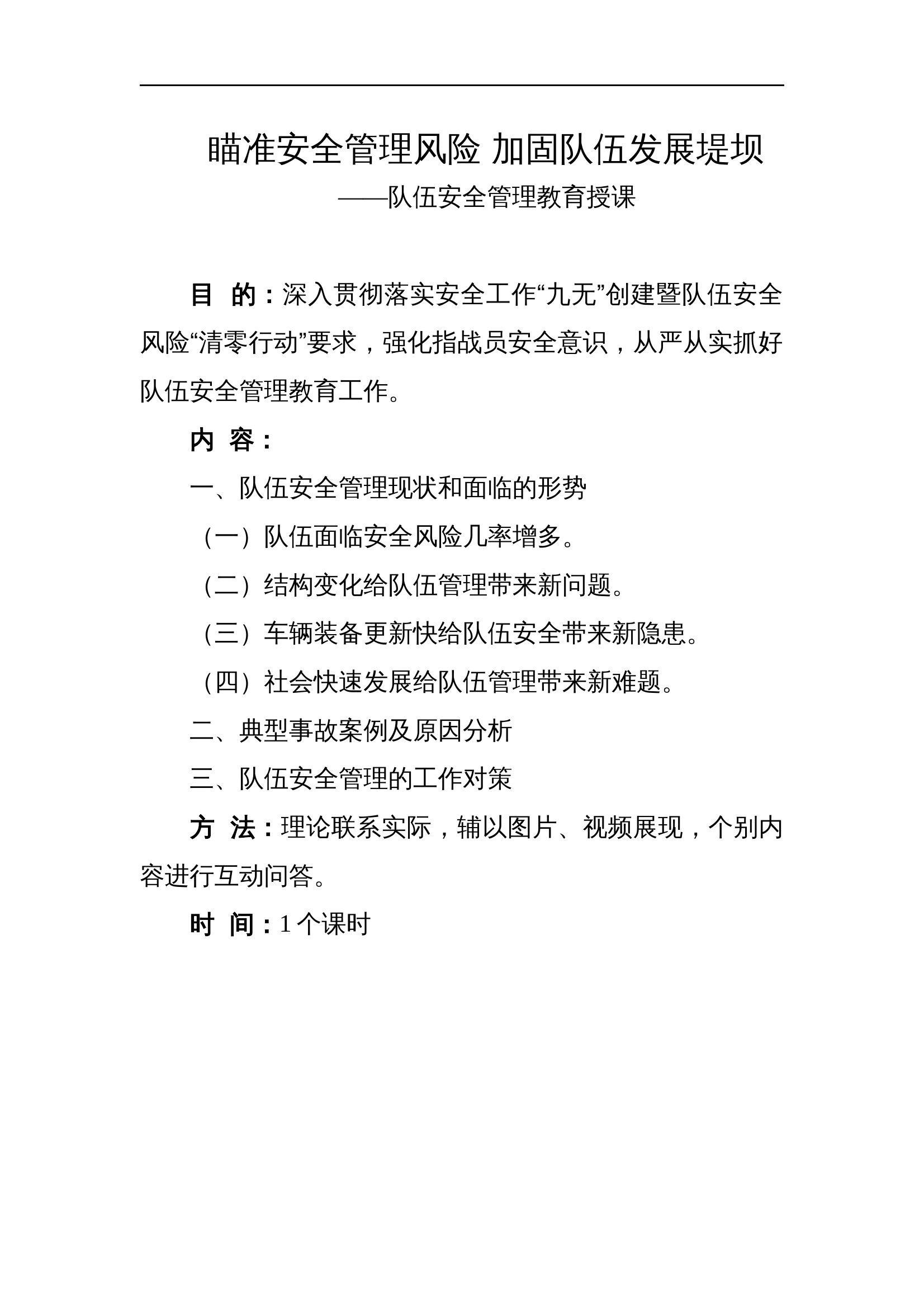 瞄准安全管理风险 加固队伍发展堤坝

——队伍安全管理教育授课

目 的：深入贯彻落实安全工作“九无”创建暨队伍安全风险“清零行动”要求，强化指战员安全意识，从严从实抓好队伍安全管理教育工作。

内 容：

一、队伍安全管理现状和面临的形势

（一）队伍面临安全风险几率增多。

（二）结构变化给队伍管理带来新问题。

（三）车辆装备更新快给队伍安全带来新隐患。

（四）社会快速发展给队伍管理带来新难题。

二、典型事故案例及原因分析

三、队伍安全管理的工作对策

方 法：理论联系实际，辅以图片、视频展现，个别内容进行互动问答。

时 间：1 个课时